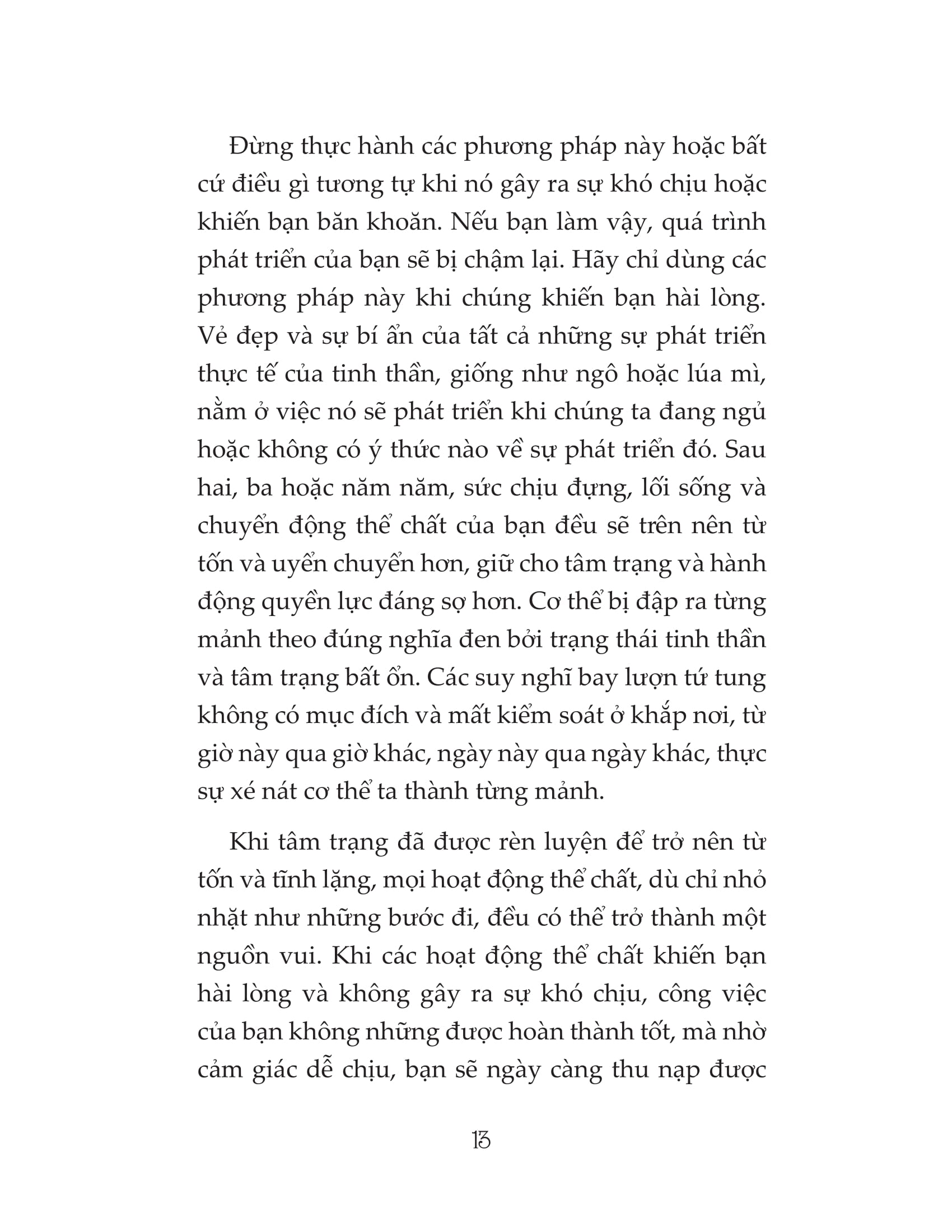 Đừng thực hành các phương pháp này hoặc bất cứ điều gì tương tự khi nó gây ra sự khó chịu hoặc khiến bạn băn khoăn. Nếu bạn làm vậy, quá trình phát triển của bạn sẽ bị chậm lại. Hãy chỉ dùng các phương pháp này khi chúng khiến bạn hài lòng. Vẻ đẹp và sự bí ẩn của tất cả những sự phát triển thực tế của tinh thần, giống như ngô hoặc lúa mì, nằm ở việc nó sẽ phát triển khi chúng ta đang ngủ hoặc không có ý thức nào về sự phát triển đó. Sau hai, ba hoặc năm năm, sức chịu đựng, lối sống và chuyển động thể chất của bạn đều sẽ trên nên từ tốn và uyển chuyển hơn, giữ cho tâm trạng và hành động quyền lực đáng sợ hơn. Cơ thể bị đập ra từng mảnh theo đúng nghĩa đen bởi trạng thái tinh thần và tâm trạng bất ổn. Các suy nghĩ bay lượn tứ tung không có mục đích và mất kiểm soát ở khắp nơi, từ giờ này qua giờ khác, ngày này qua ngày khác, thực sự xé nát cơ thể ta thành từng mảnh.

Khi tâm trạng đã được rèn luyện để trở nên từ tốn và tĩnh lặng, mọi hoạt động thể chất, dù chỉ nhỏ nhặt như những bước đi, đều có thể trở thành một nguồn vui. Khi các hoạt động thể chất khiến bạn hài lòng và không gây ra sự khó chịu, công việc của bạn không những được hoàn thành tốt, mà nhờ cảm giác dễ chịu, bạn sẽ ngày càng thu nạp được

13